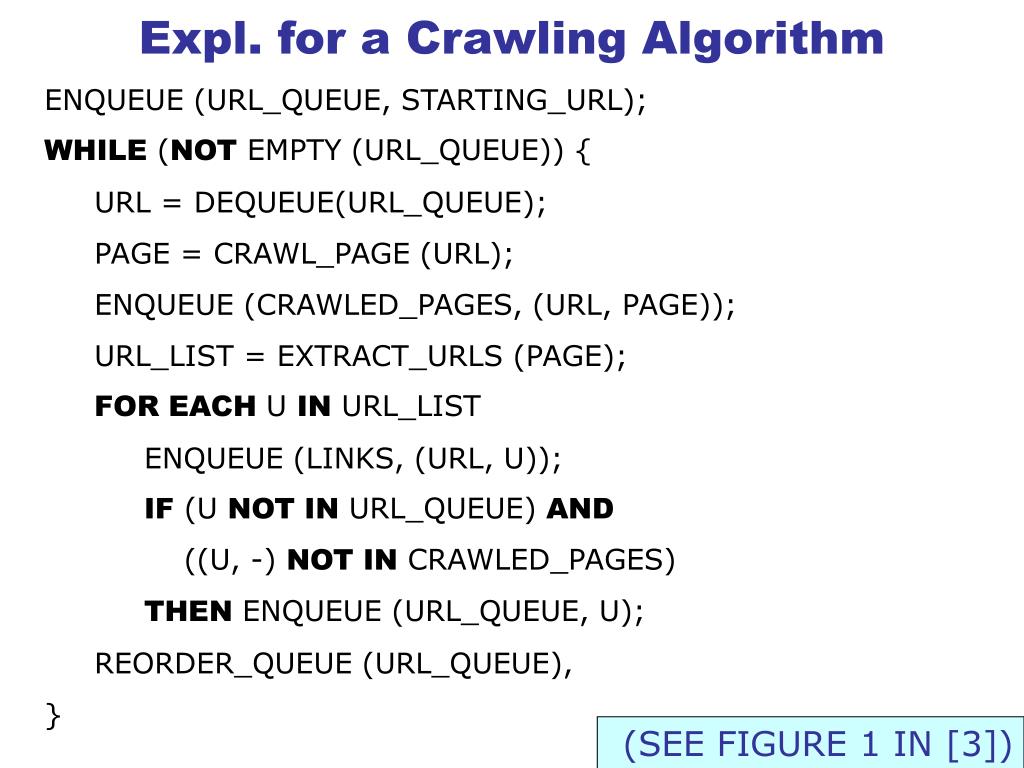 Expl. for a Crawling Algorithm

ENQUEUE (URL_QUEUE, STARTING_URL);
WHILE (NOT EMPTY (URL_QUEUE)) {
URL = DEQUEUE(URL_QUEUE);
PAGE = CRAWL_PAGE (URL);
ENQUEUE (CRAWLED_PAGES, (URL, PAGE));
URL_LIST = EXTRACT_URLS (PAGE);
FOR EACH U IN URL_LIST
ENQUEUE (LINKS, (URL, U));
IF (U NOT IN URL_QUEUE) AND
((U, -) NOT IN CRAWLED_PAGES)
THEN ENQUEUE (URL_QUEUE, U);
REORDER_QUEUE (URL_QUEUE),
}

(SEE FIGURE 1 IN [3])